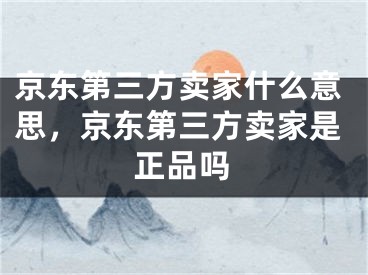 京东第三方卖家什么意思，京东第三方卖家是正品吗